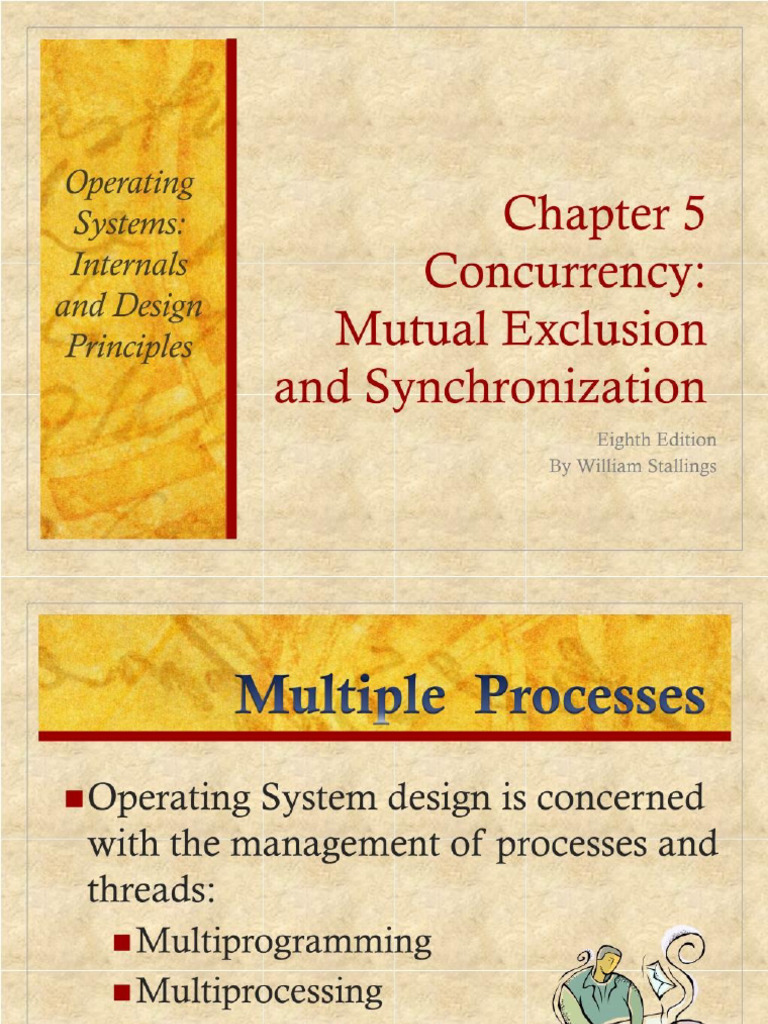 Operating Systems: Internals and Design Principles

Chapter 5
Concurrency: Mutual Exclusion and Synchronization

Eighth Edition
By William Stallings

Multiple Processes

Operating System design is concerned with the management of processes and threads:

Multiprogramming

Multiprocessing